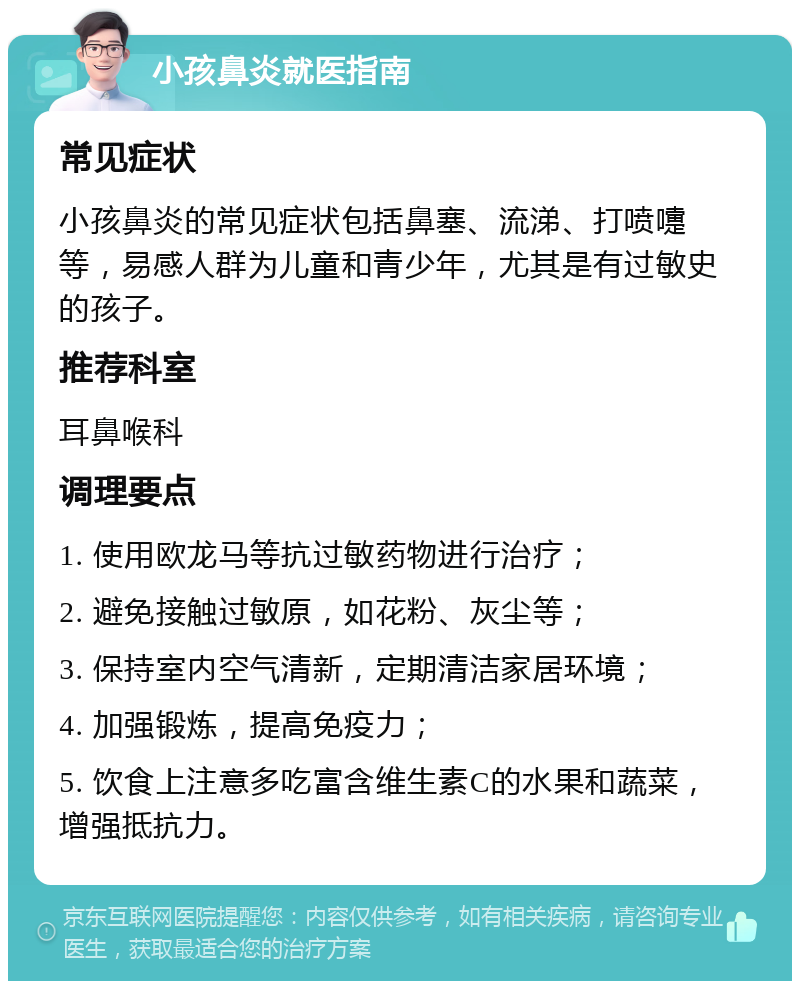 小孩鼻炎就医指南

常见症状

小孩鼻炎的常见症状包括鼻塞、流涕、打喷嚏等，易感人群为儿童和青少年，尤其是有过敏史的孩子。

推荐科室

耳鼻喉科

调理要点

1. 使用欧龙马等抗过敏药物进行治疗；

2. 避免接触过敏原，如花粉、灰尘等；

3. 保持室内空气清新，定期清洁家居环境；

4. 加强锻炼，提高免疫力；

5. 饮食上注意多吃富含维生素C的水果和蔬菜，增强抵抗力。

京东互联网医院提醒您：内容仅供参考，如有相关疾病，请咨询专业医生，获取最适合您的治疗方案